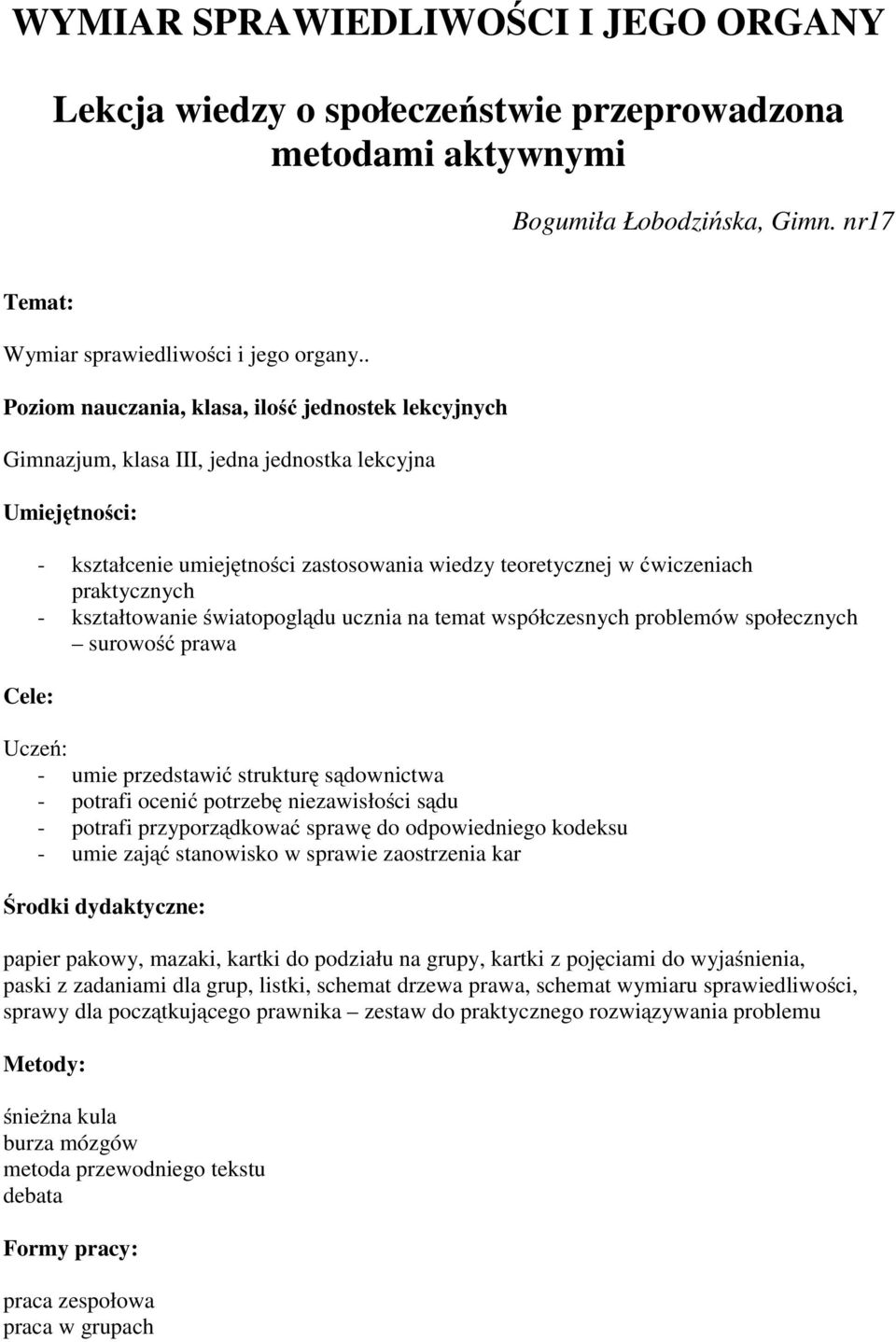 WYMIAR SPRAWIEDLIWOŚCI I JEGO ORGANY

Lekcja wiedzy o społeczeństwie przeprowadzona metodami aktywnymi

Bogumiła Łobodzińska, Gimn. nr17

Temat:

Wymiar sprawiedliwości i jego organy..

Poziom nauczania, klasa, ilość jednostek lekcyjnych

Gimnazjum, klasa III, jedna jednostka lekcyjna

Umiejętności:

- kształcenie umiejętności zastosowania wiedzy teoretycznej w ćwiczeniach praktycznych
- kształtowanie światopoglądu ucznia na temat współczesnych problemów społecznych – surowość prawa

Cele:

Uczeń:
- umie przedstawić strukturę sądownictwa
- potrafi ocenić potrzebę niezawisłości sądu
- potrafi przyporządkować sprawę do odpowiedniego kodeksu
- umie zająć stanowisko w sprawie zaostrzenia kar

Środki dydaktyczne:

papier pakowy, mazaki, kartki do podziału na grupy, kartki z pojęciami do wyjaśnienia, paski z zadaniami dla grup, listki, schemat drzewa prawa, schemat wymiaru sprawiedliwości, sprawy dla początkującego prawnika – zestaw do praktycznego rozwiązywania problemu

Metody:

śnieżna kula
burza mózgów
metoda przewodniego tekstu
debata

Formy pracy:

praca zespołowa
praca w grupach